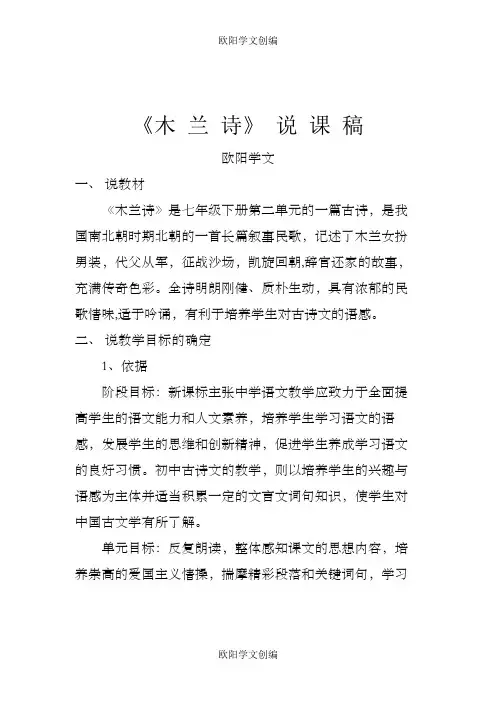 欧阳学文创编

《木 兰 诗》 说 课 稿

欧阳学文

一、 说教材

《木兰诗》是七年级下册第二单元的一篇古诗，是我国南北朝时期北朝的一首长篇叙事民歌，记述了木兰女扮男装，代父从军，征战沙场，凯旋回朝,辞官还家的故事，充满传奇色彩。全诗明朗刚健、质朴生动，具有浓郁的民歌情味,适于吟诵，有利于培养学生对古诗文的语感。

二、 说教学目标的确定

1、依据

阶段目标：新课标主张中学语文教学应致力于全面提高学生的语文能力和人文素养，培养学生学习语文的语感，发展学生的思维和创新精神，促进学生养成学习语文的良好习惯。初中古诗文的教学，则以培养学生的兴趣与语感为主体并适当积累一定的文言文词句知识，使学生对中国古文学有所了解。

单元目标：反复朗读，整体感知课文的思想内容，培养崇高的爱国主义情操，揣摩精彩段落和关键词句，学习

欧阳学文创编